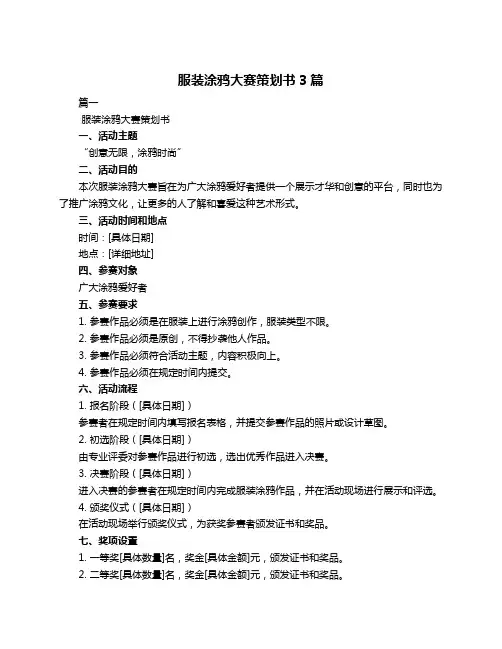 服装涂鸦大赛策划书 3 篇

篇一

服装涂鸦大赛策划书

一、活动主题

“创意无限，涂鸦时尚”

二、活动目的

本次服装涂鸦大赛旨在为广大涂鸦爱好者提供一个展示才华和创意的平台，同时也为了推广涂鸦文化，让更多的人了解和喜爱这种艺术形式。

三、活动时间和地点

时间：[具体日期]

地点：[详细地址]

四、参赛对象

广大涂鸦爱好者

五、参赛要求

1. 参赛作品必须是在服装上进行涂鸦创作，服装类型不限。

2. 参赛作品必须是原创，不得抄袭他人作品。

3. 参赛作品必须符合活动主题，内容积极向上。

4. 参赛作品必须在规定时间内提交。

六、活动流程

1. 报名阶段（[具体日期]）

参赛者在规定时间内填写报名表格，并提交参赛作品的照片或设计草图。

2. 初选阶段（[具体日期]）

由专业评委对参赛作品进行初选，选出优秀作品进入决赛。

3. 决赛阶段（[具体日期]）

进入决赛的参赛者在规定时间内完成服装涂鸦作品，并在活动现场进行展示和评选。

4. 颁奖仪式（[具体日期]）

在活动现场举行颁奖仪式，为获奖参赛者颁发证书和奖品。

七、奖项设置

1. 一等奖[具体数量]名，奖金[具体金额]元，颁发证书和奖品。

2. 二等奖[具体数量]名，奖金[具体金额]元，颁发证书和奖品。